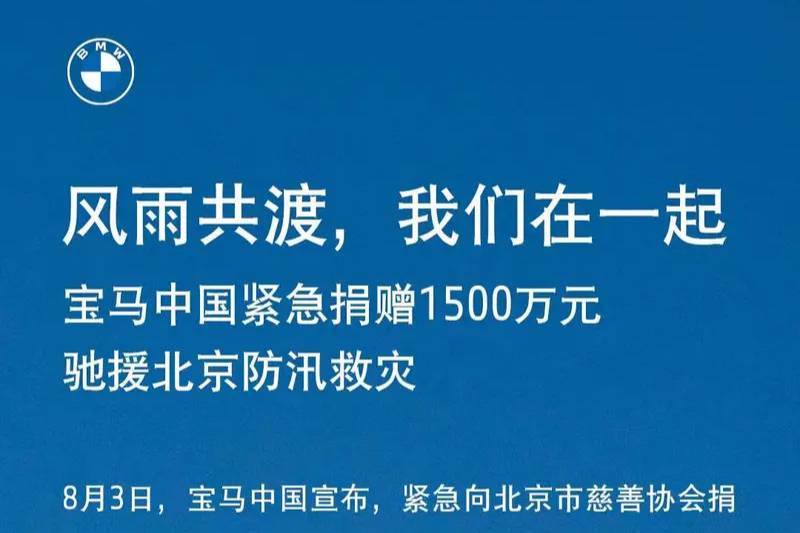 BMW

风雨共渡，我们在一起

宝马中国紧急捐赠1500万元
驰援北京防汛救灾

8月3日，宝马中国宣布，紧急向北京市慈善协会捐